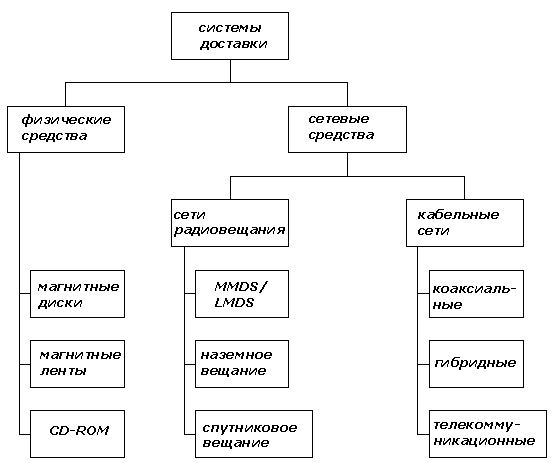 системы доставки

физические средства

сетевые средства

сети радиовещания

кабельные сети

магнитные диски

магнитные ленты

CD-ROM

MMDS / LMDS

наземное вещание

спутниковое вещание

коаксиальные

гибридные

телекоммуникационные